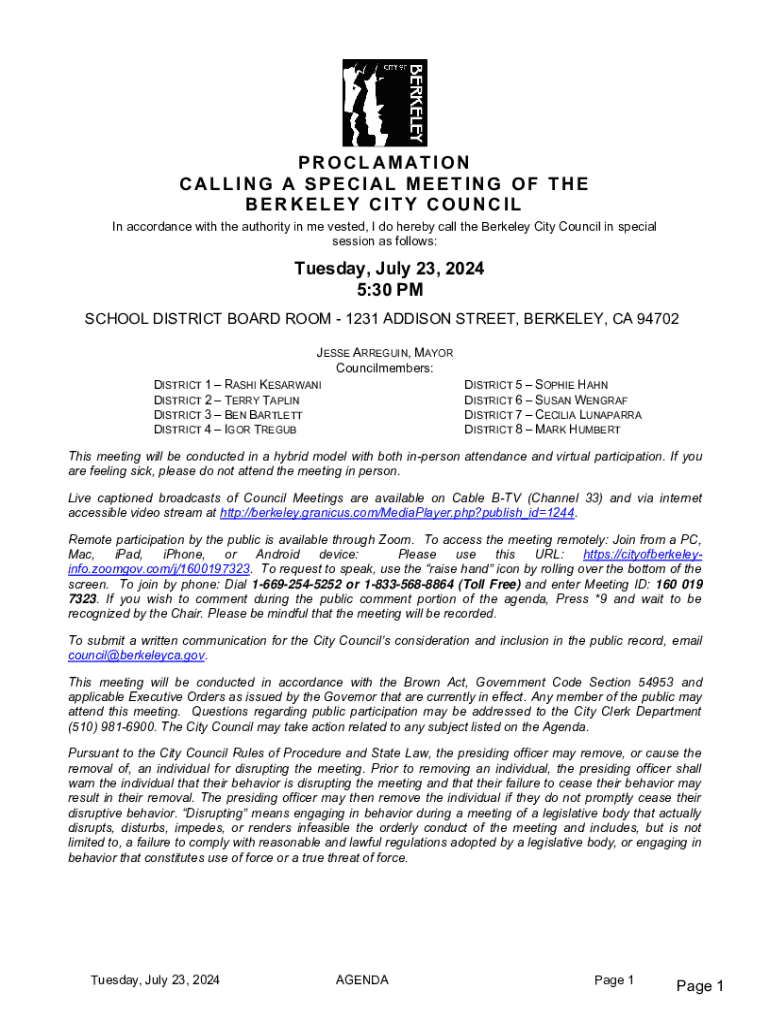 CITY OF BERKELEY

PROCLAMATION
CALLING A SPECIAL MEETING OF THE
BERKELEY CITY COUNCIL

In accordance with the authority in me vested, I do hereby call the Berkeley City Council in special session as follows:

Tuesday, July 23, 2024
5:30 PM

SCHOOL DISTRICT BOARD ROOM - 1231 ADDISON STREET, BERKELEY, CA 94702

JESSE ARREGUIN, MAYOR
Councilmembers:

DISTRICT 1 – RASHI KESARWANI
DISTRICT 2 – TERRY TAPLIN
DISTRICT 3 – BEN BARTLETT
DISTRICT 4 – IGOR TREGUB

DISTRICT 5 – SOPHIE HAHN
DISTRICT 6 – SUSAN WENGRAF
DISTRICT 7 – CECILIA LUNAPARRA
DISTRICT 8 – MARK HUMBERT

This meeting will be conducted in a hybrid model with both in-person attendance and virtual participation. If you are feeling sick, please do not attend the meeting in person.

Live captioned broadcasts of Council Meetings are available on Cable B-TV (Channel 33) and via internet accessible video stream at http://berkeley.granicus.com/MediaPlayer.php?publish_id=1244.

Remote participation by the public is available through Zoom. To access the meeting remotely: Join from a PC, Mac, iPad, iPhone, or Android device: Please use this URL: https://cityofberkeley-info.zoomgov.com/j/1600197323. To request to speak, use the "raise hand" icon by rolling over the bottom of the screen. To join by phone: Dial 1-669-254-5252 or 1-833-568-8864 (Toll Free) and enter Meeting ID: 160 019 7323. If you wish to comment during the public comment portion of the agenda, Press *9 and wait to be recognized by the Chair. Please be mindful that the meeting will be recorded.

To submit a written communication for the City Council's consideration and inclusion in the public record, email council@berkeleyca.gov.

This meeting will be conducted in accordance with the Brown Act, Government Code Section 54953 and applicable Executive Orders as issued by the Governor that are currently in effect. Any member of the public may attend this meeting. Questions regarding public participation may be addressed to the City Clerk Department (510) 981-6900. The City Council may take action related to any subject listed on the Agenda.

Pursuant to the City Council Rules of Procedure and State Law, the presiding officer may remove, or cause the removal of, an individual for disrupting the meeting. Prior to removing an individual, the presiding officer shall warn the individual that their behavior is disrupting the meeting and that their failure to cease their behavior may result in their removal. The presiding officer may then remove the individual if they do not promptly cease their disruptive behavior. "Disrupting" means engaging in behavior during a meeting of a legislative body that actually disrupts, disturbs, impedes, or renders infeasible the orderly conduct of the meeting and includes, but is not limited to, a failure to comply with reasonable and lawful regulations adopted by a legislative body, or engaging in behavior that constitutes use of force or a true threat of force.

Tuesday, July 23, 2024 AGENDA Page 1

Page 1